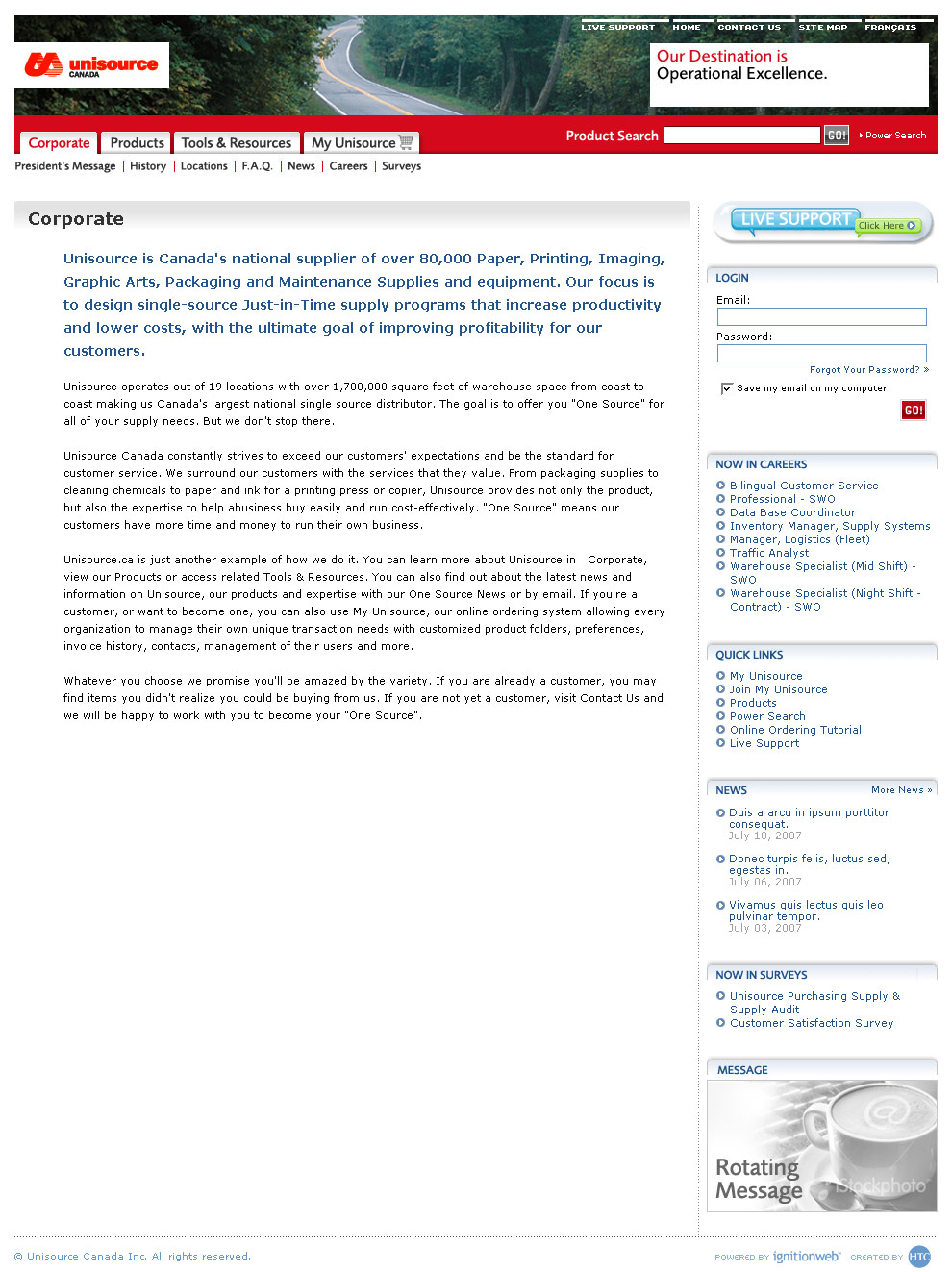 LIVE SUPPORT HOME CONTACT US SITE MAP FRANÇAIS

unisource CANADA

Our Destination is Operational Excellence.

Corporate Products Tools & Resources My Unisource

Product Search GO! Power Search

President's Message | History | Locations | F.A.Q. | News | Careers | Surveys

Corporate

Unisource is Canada's national supplier of over 80,000 Paper, Printing, Imaging, Graphic Arts, Packaging and Maintenance Supplies and equipment. Our focus is to design single-source Just-in-Time supply programs that increase productivity and lower costs, with the ultimate goal of improving profitability for our customers.

Unisource operates out of 19 locations with over 1,700,000 square feet of warehouse space from coast to coast making us Canada's largest national single source distributor. The goal is to offer you "One Source" for all of your supply needs. But we don't stop there.

Unisource Canada constantly strives to exceed our customers' expectations and be the standard for customer service. We surround our customers with the services that they value. From packaging supplies to cleaning chemicals to paper and ink for a printing press or copier, Unisource provides not only the product, but also the expertise to help abusiness buy easily and run cost-effectively. "One Source" means our customers have more time and money to run their own business.

Unisource.ca is just another example of how we do it. You can learn more about Unisource in Corporate, view our Products or access related Tools & Resources. You can also find out about the latest news and information on Unisource, our products and expertise with our One Source News or by email. If you're a customer, or want to become one, you can also use My Unisource, our online ordering system allowing every organization to manage their own unique transaction needs with customized product folders, preferences, invoice history, contacts, management of their users and more.

Whatever you choose we promise you'll be amazed by the variety. If you are already a customer, you may find items you didn't realize you could be buying from us. If you are not yet a customer, visit Contact Us and we will be happy to work with you to become your "One Source".

LIVE SUPPORT Click Here

LOGIN
Email:
Password:
Forgot Your Password? »
Save my email on my computer
GO!

NOW IN CAREERS
Bilingual Customer Service
Professional - SWO
Data Base Coordinator
Inventory Manager, Supply Systems
Manager, Logistics (Fleet)
Traffic Analyst
Warehouse Specialist (Mid Shift) - SWO
Warehouse Specialist (Night Shift - Contract) - SWO

QUICK LINKS
My Unisource
Join My Unisource
Products
Power Search
Online Ordering Tutorial
Live Support

NEWS More News »
Duis a arcu in ipsum porttitor consequat.
July 10, 2007
Donec turpis felis, luctus sed, egestas in.
July 06, 2007
Vivamus quis lectus quis leo pulvinar tempor.
July 03, 2007

NOW IN SURVEYS
Unisource Purchasing Supply & Supply Audit
Customer Satisfaction Survey

MESSAGE
Rotating Message iStockphoto

© Unisource Canada Inc. All rights reserved.

POWERED BY ignitionweb CREATED BY HTC